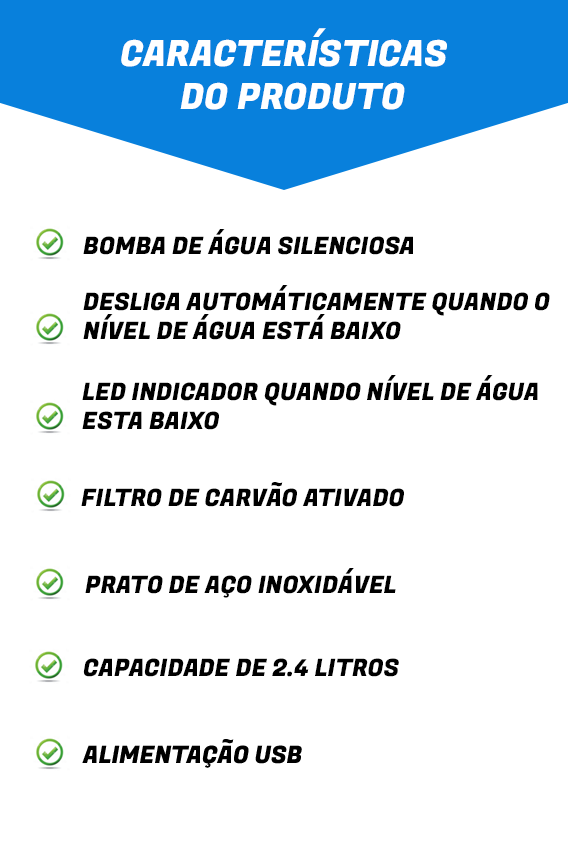 CARACTERÍSTICAS DO PRODUTO

✓ BOMBA DE ÁGUA SILENCIOSA

✓ DESLIGA AUTOMÁTICAMENTE QUANDO O NÍVEL DE ÁGUA ESTÁ BAIXO

✓ LED INDICADOR QUANDO NÍVEL DE ÁGUA ESTA BAIXO

✓ FILTRO DE CARVÃO ATIVADO

✓ PRATO DE AÇO INOXIDÁVEL

✓ CAPACIDADE DE 2.4 LITROS

✓ ALIMENTAÇÃO USB